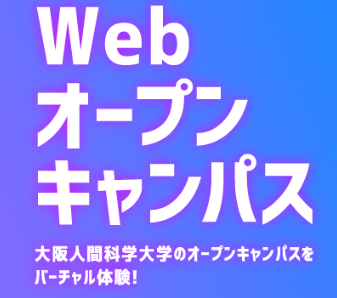 Web
オープン
キャンパス

大阪人間科学大学のオープンキャンパスをバーチャル体験!